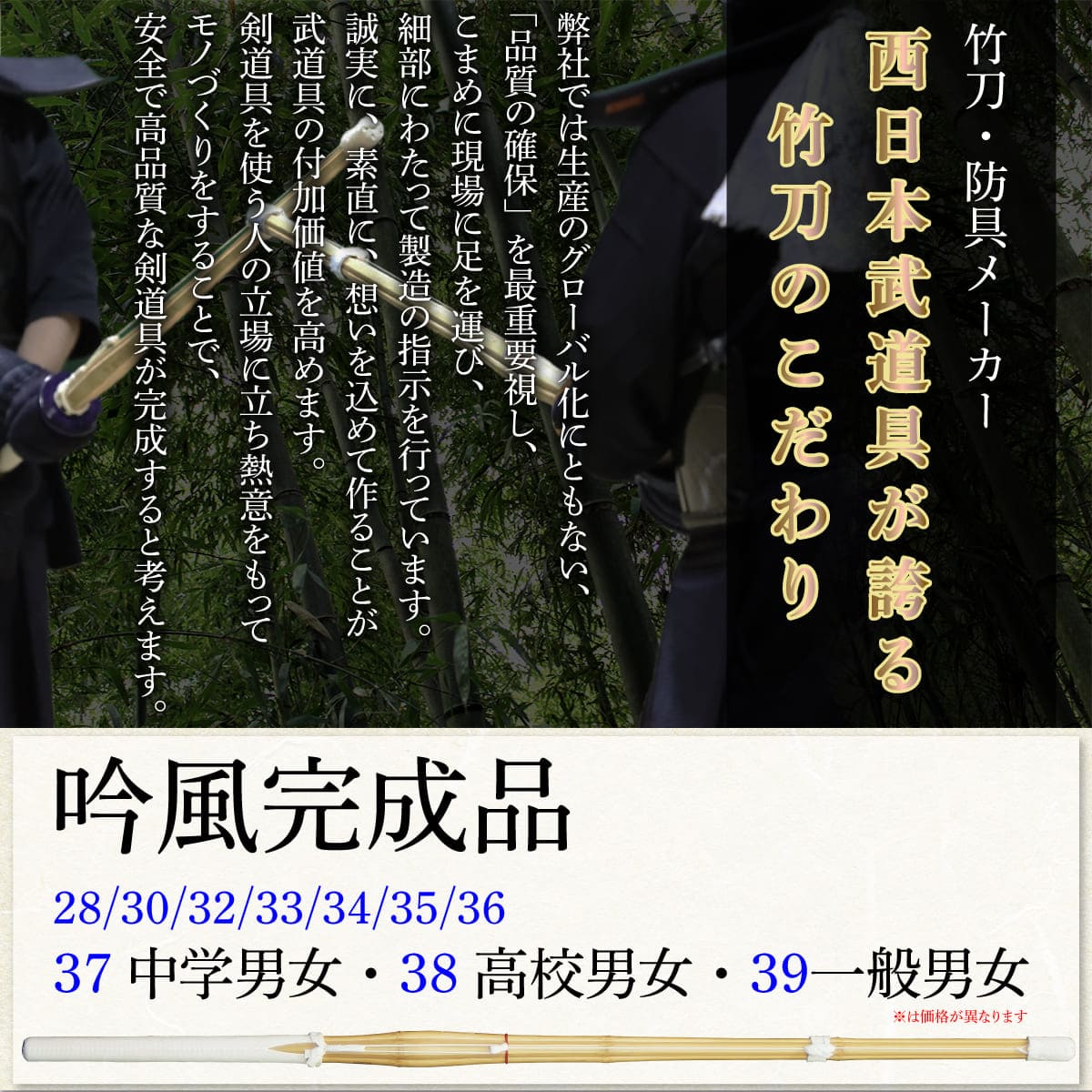 竹刀・防具メーカー

西日本武道具が誇る
竹刀のこだわり

弊社では生産のグローバル化にともない、「品質の確保」を最重要視し、こまめに現場に足を運び、細部にわたって製造の指示を行っています。誠実に、素直に、想いを込めて作ることが武道具の付加価値を高めます。剣道具を使う人の立場に立ち熱意をもってモノづくりをすることで、安全で高品質な剣道具が完成すると考えます。

吟風完成品

28/30/32/33/34/35/36
37 中学男女・38 高校男女・39一般男女

※は価格が異なります